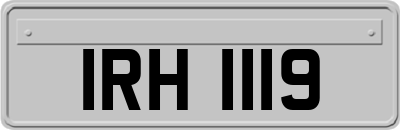 IRH 1119